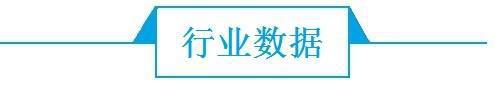 行业数据